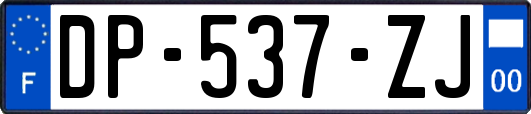 F
DP-537-ZJ
00